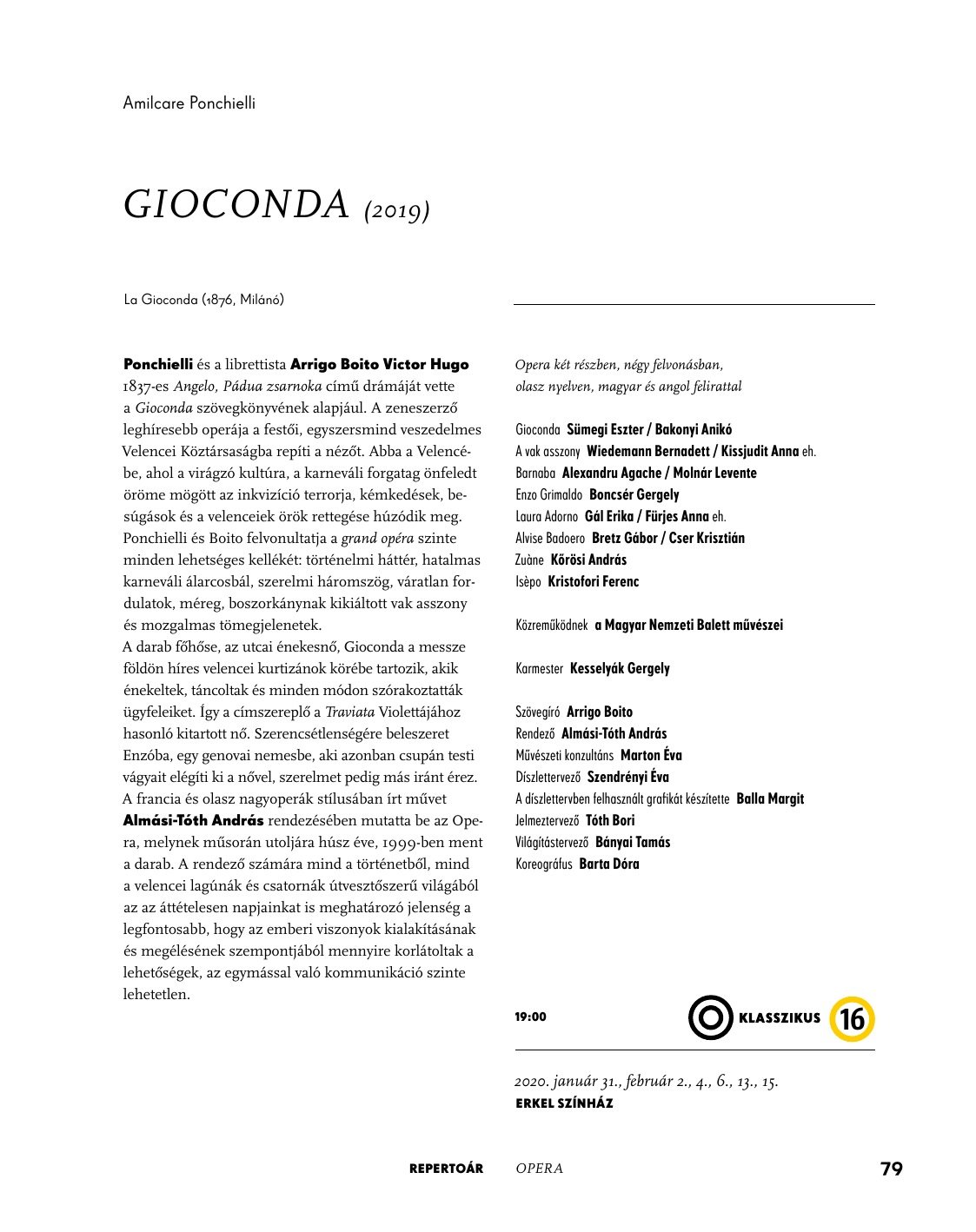 Amilcare Ponchielli

GIOCONDA (2019)

La Gioconda (1876, Milánó)

Ponchielli és a librettista Arrigo Boito Victor Hugo 1837-es Angelo, Pádua zsarnoka című drámáját vette a Gioconda szövegkönyvének alapjául. A zeneszerző leghíresebb operája a festői, egyszersmind veszedelmes Velencei Köztársaságba repíti a nézőt. Abba a Velencébe, ahol a virágzó kultúra, a karneváli forgatag önfeledt öröme mögött az inkvizíció terrorja, kémkedések, besúgások és a velenceiek örök rettegése húzódik meg. Ponchielli és Boito felvonultatja a grand opéra szinte minden lehetséges kellékét: történelmi háttér, hatalmas karneváli álarcosbál, szerelmi háromszög, váratlan fordulatok, méreg, boszorkánynak kikiáltott vak asszony és mozgalmas tömegjelenetek.
A darab főhőse, az utcai énekesnő, Gioconda a messze földön híres velencei kurtizánok körébe tartozik, akik énekeltek, táncoltak és minden módon szórakoztatták ügyfeleiket. Így a címszereplő a Traviata Violettájához hasonló kitartott nő. Szerencsétlenségére beleszeret Enzóba, egy genovai nemesbe, aki azonban csupán testi vágyait elégíti ki a nővel, szerelmet pedig más iránt érez.
A francia és olasz nagyoperák stílusában írt művet Almási-Tóth András rendezésében mutatta be az Opera, melynek műsorán utoljára húsz éve, 1999-ben ment a darab. A rendező számára mind a történetből, mind a velencei lagúnák és csatornák útvesztőszerű világából az az áttételesen napjainkat is meghatározó jelenség a legfontosabb, hogy az emberi viszonyok kialakításának és megélésének szempontjából mennyire korlátoltak a lehetőségek, az egymással való kommunikáció szinte lehetetlen.

Opera két részben, négy felvonásban, olasz nyelven, magyar és angol felirattal

Gioconda Sümegi Eszter / Bakonyi Anikó
A vak asszony Wiedemann Bernadett / Kissjudit Anna eh.
Barnaba Alexandru Agache / Molnár Levente
Enzo Grimaldo Boncsér Gergely
Laura Adorno Gál Erika / Fürjes Anna eh.
Alvise Badoero Bretz Gábor / Cser Krisztián
Zuàne Kőrösi András
Isèpo Kristofori Ferenc

Közreműködnek a Magyar Nemzeti Balett művészei

Karmester Kesselyák Gergely

Szövegíró Arrigo Boito
Rendező Almási-Tóth András
Művészeti konzultáns Marton Éva
Díszlettervező Szendrényi Éva
A díszlettervben felhasznált grafikát készítette Balla Margit
Jelmeztervező Tóth Bori
Világítástervező Bányai Tamás
Koreográfus Barta Dóra

19:00 KLASSZIKUS 16

2020. január 31., február 2., 4., 6., 13., 15.
ERKEL SZÍNHÁZ

REPERTOÁR OPERA 79